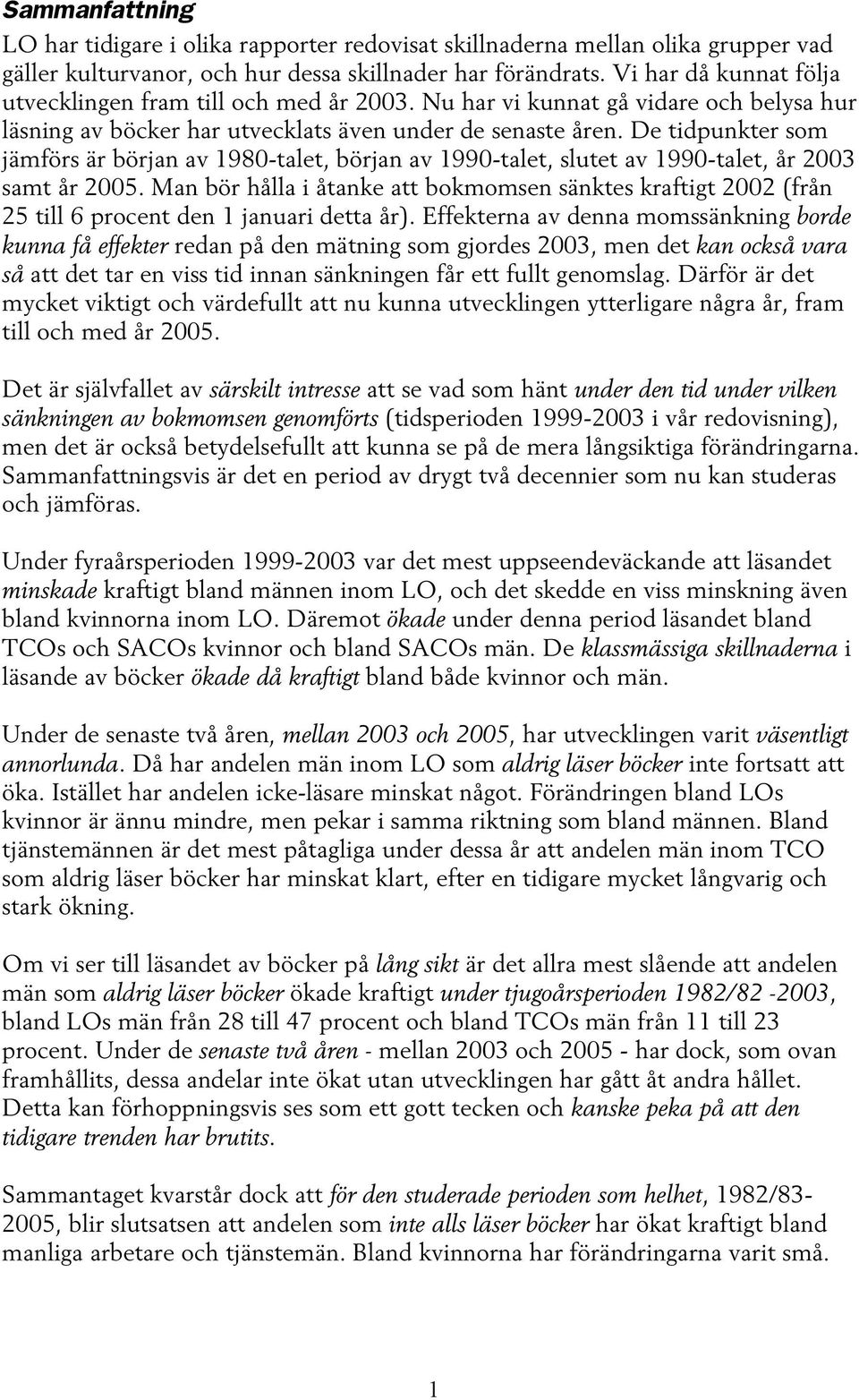 Sammanfattning

LO har tidigare i olika rapporter redovisat skillnaderna mellan olika grupper vad gäller kulturvanor, och hur dessa skillnader har förändrats. Vi har då kunnat följa utvecklingen fram till och med år 2003. Nu har vi kunnat gå vidare och belysa hur läsning av böcker har utvecklats även under de senaste åren. De tidpunkter som jämförs är början av 1980-talet, början av 1990-talet, slutet av 1990-talet, år 2003 samt år 2005. Man bör hålla i åtanke att bokmomsen sänktes kraftigt 2002 (från 25 till 6 procent den 1 januari detta år). Effekterna av denna momssänkning borde kunna få effekter redan på den mätning som gjordes 2003, men det kan också vara så att det tar en viss tid innan sänkningen får ett fullt genomslag. Därför är det mycket viktigt och värdefullt att nu kunna utvecklingen ytterligare några år, fram till och med år 2005.

Det är självfallet av särskilt intresse att se vad som hänt under den tid under vilken sänkningen av bokmomsen genomförts (tidsperioden 1999-2003 i vår redovisning), men det är också betydelsefullt att kunna se på de mera långsiktiga förändringarna. Sammanfattningsvis är det en period av drygt två decennier som nu kan studeras och jämföras.

Under fyraårsperioden 1999-2003 var det mest uppseendeväckande att läsandet minskade kraftigt bland männen inom LO, och det skedde en viss minskning även bland kvinnorna inom LO. Däremot ökade under denna period läsandet bland TCOs och SACOs kvinnor och bland SACOs män. De klassmässiga skillnaderna i läsande av böcker ökade då kraftigt bland både kvinnor och män.

Under de senaste två åren, mellan 2003 och 2005, har utvecklingen varit väsentligt annorlunda. Då har andelen män inom LO som aldrig läser böcker inte fortsatt att öka. Istället har andelen icke-läsare minskat något. Förändringen bland LOs kvinnor är ännu mindre, men pekar i samma riktning som bland männen. Bland tjänstemännen är det mest påtagliga under dessa år att andelen män inom TCO som aldrig läser böcker har minskat klart, efter en tidigare mycket långvarig och stark ökning.

Om vi ser till läsandet av böcker på lång sikt är det allra mest slående att andelen män som aldrig läser böcker ökade kraftigt under tjugoårsperioden 1982/82 -2003, bland LOs män från 28 till 47 procent och bland TCOs män från 11 till 23 procent. Under de senaste två åren - mellan 2003 och 2005 - har dock, som ovan framhållits, dessa andelar inte ökat utan utvecklingen har gått åt andra hållet. Detta kan förhoppningsvis ses som ett gott tecken och kanske peka på att den tidigare trenden har brutits.

Sammantaget kvarstår dock att för den studerade perioden som helhet, 1982/83-2005, blir slutsatsen att andelen som inte alls läser böcker har ökat kraftigt bland manliga arbetare och tjänstemän. Bland kvinnorna har förändringarna varit små.

1